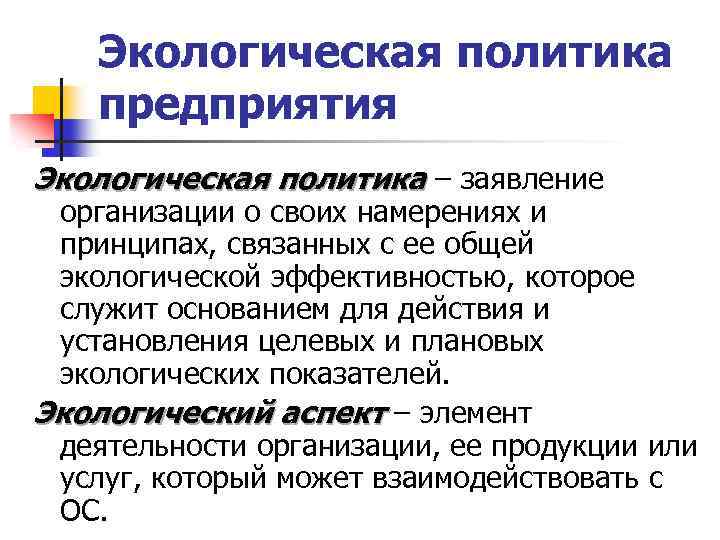 Экологическая политика предприятия

Экологическая политика – заявление организации о своих намерениях и принципах, связанных с ее общей экологической эффективностью, которое служит основанием для действия и установления целевых и плановых экологических показателей.

Экологический аспект – элемент деятельности организации, ее продукции или услуг, который может взаимодействовать с ОС.